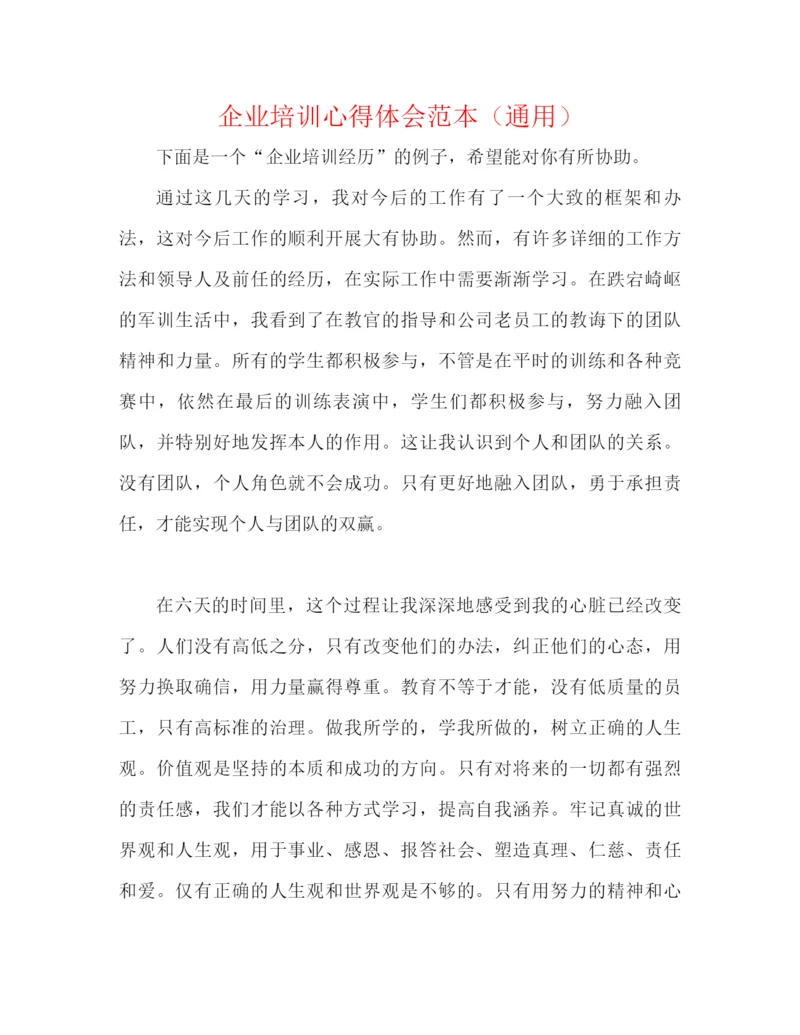 企业培训心得体会范本（通用）

下面是一个“企业培训经历”的例子，希望能对你有所协助。

通过这几天的学习，我对今后的工作有了一个大致的框架和办法，这对今后工作的顺利开展大有协助。然而，有许多详细的工作方法和领导人及前任的经历，在实际工作中需要渐渐学习。在跌宕崎岖的军训生活中，我看到了在教官的指导和公司老员工的教诲下的团队精神和力量。所有的学生都积极参与，不管是在平时的训练和各种竞赛中，依然在最后的训练表演中，学生们都积极参与，努力融入团队，并特别好地发挥本人的作用。这让我认识到个人和团队的关系。没有团队，个人角色就不会成功。只有更好地融入团队，勇于承担责任，才能实现个人与团队的双赢。

在六天的时间里，这个过程让我深深地感受到我的心脏已经改变了。人们没有高低之分，只有改变他们的办法，纠正他们的心态，用努力换取确信，用力量赢得尊重。教育不等于才能，没有低质量的员工，只有高标准的治理。做我所学的，学我所做的，树立正确的人生观。价值观是坚持的本质和成功的方向。只有对将来的一切都有强烈的责任感，我们才能以各种方式学习，提高自我涵养。牢记真诚的世界观和人生观，用于事业、感恩、报答社会、塑造真理、仁慈、责任和爱。仅有正确的人生观和世界观是不够的。只有用努力的精神和心